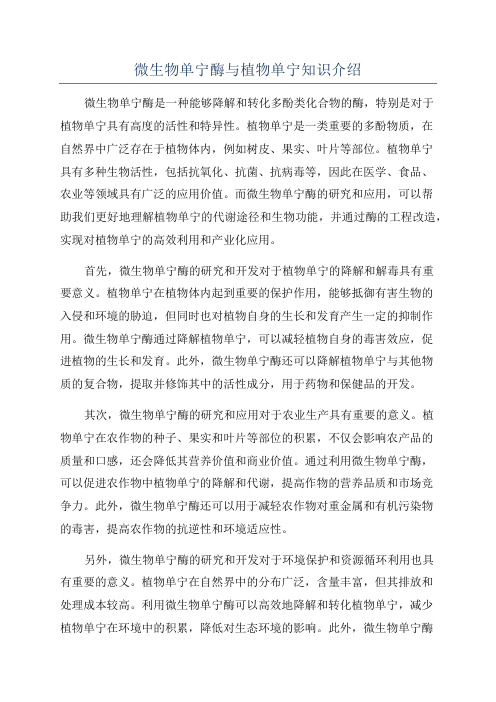 微生物单宁酶与植物单宁知识介绍

微生物单宁酶是一种能够降解和转化多酚类化合物的酶，特别是对于植物单宁具有高度的活性和特异性。植物单宁是一类重要的多酚物质，在自然界中广泛存在于植物体内，例如树皮、果实、叶片等部位。植物单宁具有多种生物活性，包括抗氧化、抗菌、抗病毒等，因此在医学、食品、农业等领域具有广泛的应用价值。而微生物单宁酶的研究和应用，可以帮助我们更好地理解植物单宁的代谢途径和生物功能，并通过酶的工程改造，实现对植物单宁的高效利用和产业化应用。

首先，微生物单宁酶的研究和开发对于植物单宁的降解和解毒具有重要意义。植物单宁在植物体内起到重要的保护作用，能够抵御有害生物的入侵和环境的胁迫，但同时也对植物自身的生长和发育产生一定的抑制作用。微生物单宁酶通过降解植物单宁，可以减轻植物自身的毒害效应，促进植物的生长和发育。此外，微生物单宁酶还可以降解植物单宁与其他物质的复合物，提取并修饰其中的活性成分，用于药物和保健品的开发。

其次，微生物单宁酶的研究和应用对于农业生产具有重要的意义。植物单宁在农作物的种子、果实和叶片等部位的积累，不仅会影响农产品的质量和口感，还会降低其营养价值和商业价值。通过利用微生物单宁酶，可以促进农作物中植物单宁的降解和代谢，提高作物的营养品质和市场竞争力。此外，微生物单宁酶还可以用于减轻农作物对重金属和有机污染物的毒害，提高农作物的抗逆性和环境适应性。

另外，微生物单宁酶的研究和开发对于环境保护和资源循环利用也具有重要的意义。植物单宁在自然界中的分布广泛，含量丰富，但其排放和处理成本较高。利用微生物单宁酶可以高效地降解和转化植物单宁，减少植物单宁在环境中的积累，降低对生态环境的影响。此外，微生物单宁酶